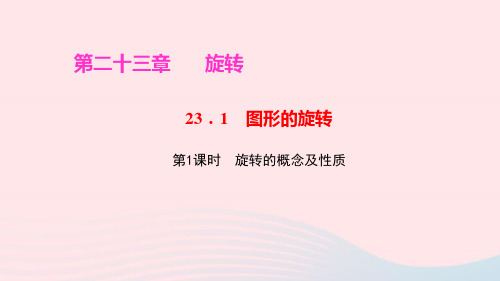 第二十三章　旋转

23．1　图形的旋转

第1课时　旋转的概念及性质